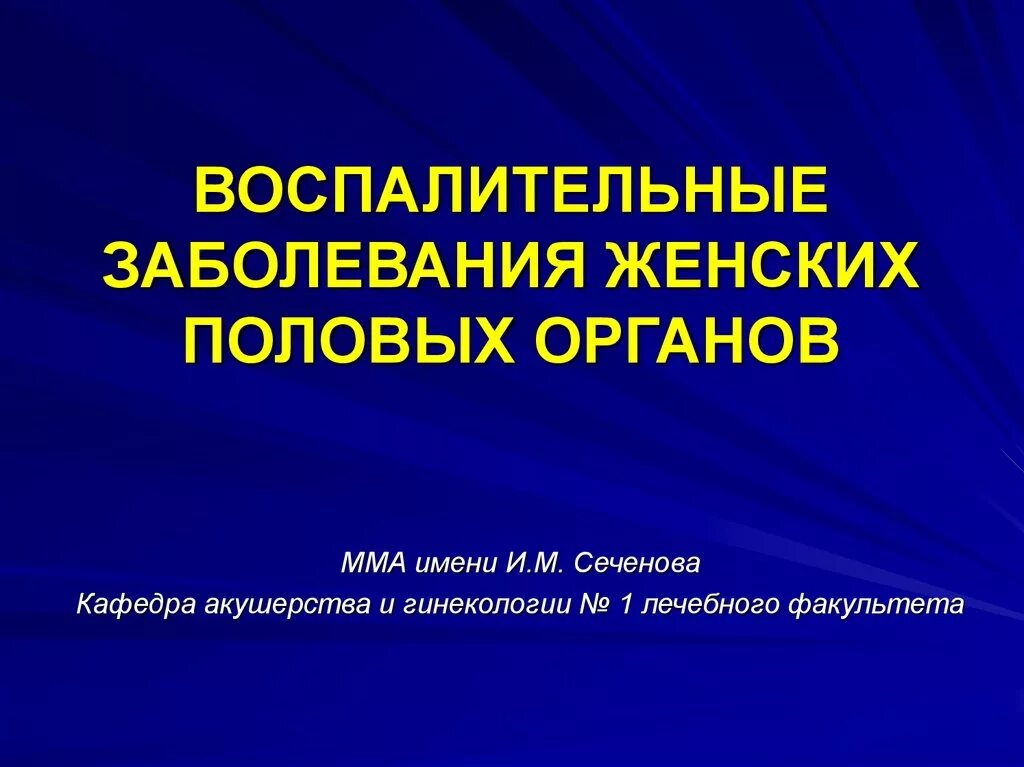 ВОСПАЛИТЕЛЬНЫЕ ЗАБОЛЕВАНИЯ ЖЕНСКИХ ПОЛОВЫХ ОРГАНОВ

ММА имени И.М. Сеченова
Кафедра акушерства и гинекологии № 1 лечебного факультета